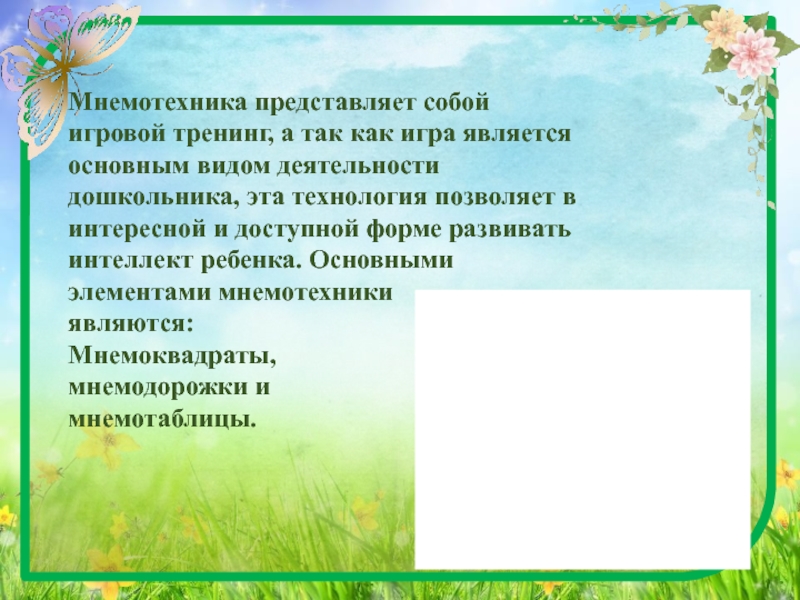 Мнемотехника представляет собой игровой тренинг, а так как игра является основным видом деятельности дошкольника, эта технология позволяет в интересной и доступной форме развивать интеллект ребенка. Основными элементами мнемотехники являются:
Мнемоквадраты, мнемодорожки и мнемотаблицы.